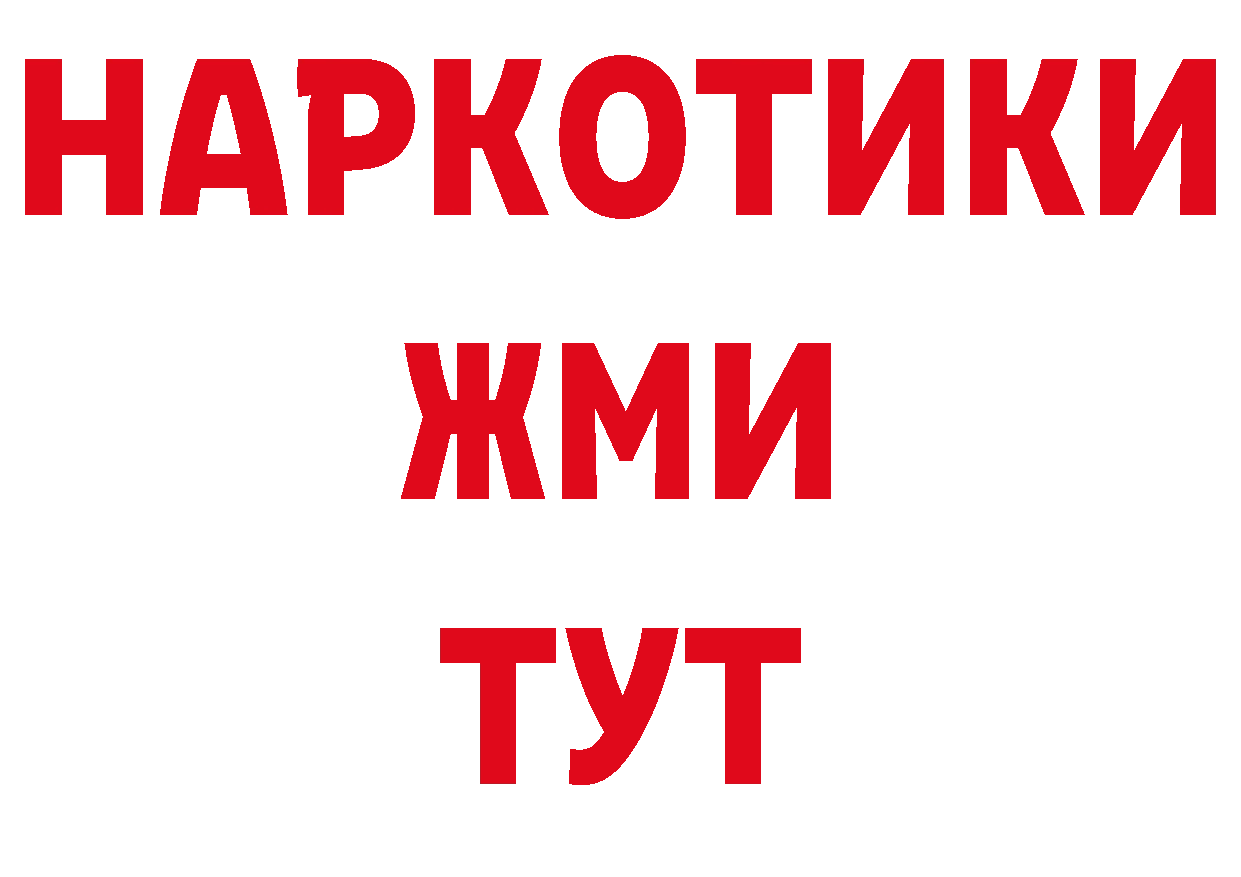 НАРКОТИКИ
ЖМИ
ТУТ